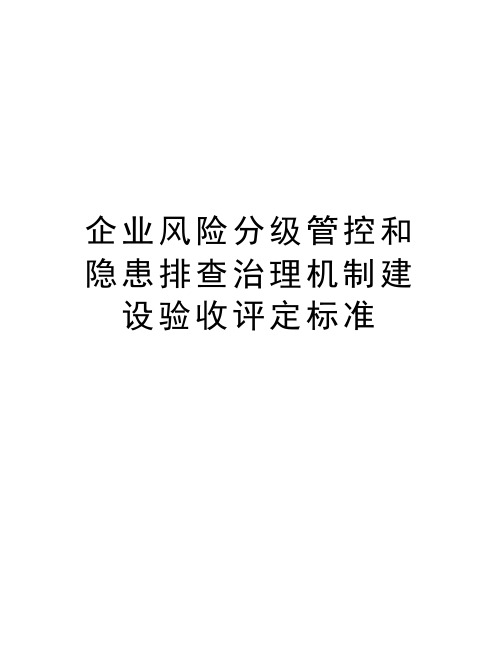 企业风险分级管控和隐患排查治理机制建设验收评定标准